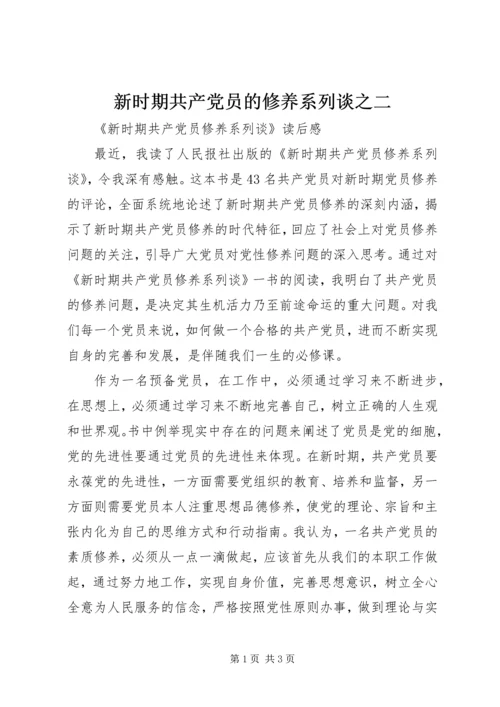 新时期共产党员的修养系列谈之二

《新时期共产党员修养系列谈》读后感

最近，我读了人民报社出版的《新时期共产党员修养系列谈》，令我深有感触。这本书是43名共产党员对新时期党员修养的评论，全面系统地论述了新时期共产党员修养的深刻内涵，揭示了新时期共产党员修养的时代特征，回应了社会上对党员修养问题的关注，引导广大党员对党性修养问题的深入思考。通过对《新时期共产党员修养系列谈》一书的阅读，我明白了共产党员的修养问题，是决定其生机活力乃至前途命运的重大问题。对我们每一个党员来说，如何做一个合格的共产党员，进而不断实现自身的完善和发展，是伴随我们一生的必修课。

作为一名预备党员，在工作中，必须通过学习来不断进步，在思想上，必须通过学习来不断地完善自己，树立正确的人生观和世界观。书中例举现实中存在的问题来阐述了党员是党的细胞，党的先进性要通过党员的先进性来体现。在新时期，共产党员要永葆党的先进性，一方面需要党组织的教育、培养和监督，另一方面则需要党员本人注重思想品德修养，使党的理论、宗旨和主张内化为自己的思维方式和行动指南。我认为，一名共产党员的素质修养，必须从一点一滴做起，应该首先从我们的本职工作做起，通过努力地工作，实现自身价值，完善思想意识，树立全心全意为人民服务的信念，严格按照党性原则办事，做到理论与实

第1页 共3页